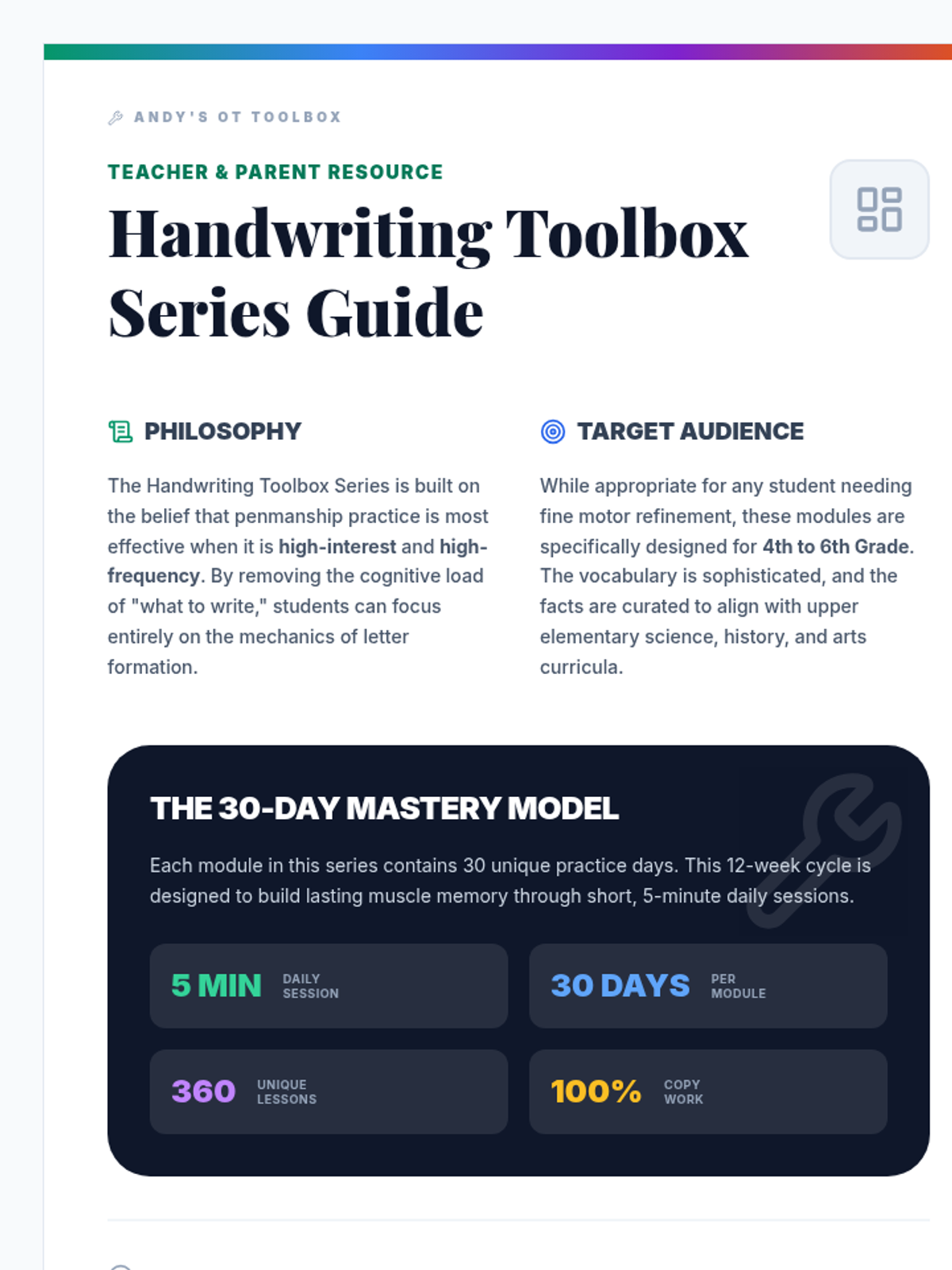 ANDY'S OT TOOLBOX

TEACHER & PARENT RESOURCE

Handwriting Toolbox Series Guide

PHILOSOPHY

The Handwriting Toolbox Series is built on the belief that penmanship practice is most effective when it is high-interest and high-frequency. By removing the cognitive load of "what to write," students can focus entirely on the mechanics of letter formation.

TARGET AUDIENCE

While appropriate for any student needing fine motor refinement, these modules are specifically designed for 4th to 6th Grade. The vocabulary is sophisticated, and the facts are curated to align with upper elementary science, history, and arts curricula.

THE 30-DAY MASTERY MODEL

Each module in this series contains 30 unique practice days. This 12-week cycle is designed to build lasting muscle memory through short, 5-minute daily sessions.

5 MIN DAILY SESSION

30 DAYS PER MODULE

360 UNIQUE LESSONS

100% COPY WORK